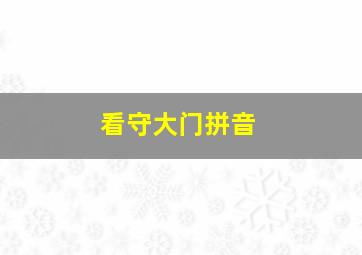 看守大门拼音